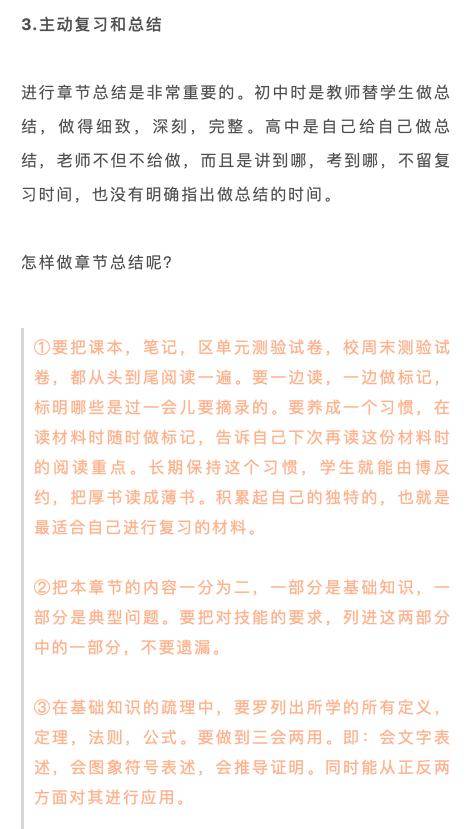 3.主动复习和总结

进行章节总结是非常重要的。初中时是教师替学生做总结，做得细致，深刻，完整。高中是自己给自己做总结，老师不但不给做，而且是讲到哪，考到哪，不留复习时间，也没有明确指出做总结的时间。

怎样做章节总结呢？

①要把课本，笔记，区单元测验试卷，校周末测验试卷，都从头到尾阅读一遍。要一边读，一边做标记，标明哪些是过一会儿要摘录的。要养成一个习惯，在读材料时随时做标记，告诉自己下次再读这份材料时的阅读重点。长期保持这个习惯，学生就能由博反约，把厚书读成薄书。积累起自己的独特的，也就是最适合自己进行复习的材料。

②把本章节的内容一分为二，一部分是基础知识，一部分是典型问题。要把对技能的要求，列进这两部分中的一部分，不要遗漏。

③在基础知识的疏理中，要罗列出所学的所有定义，定理，法则，公式。要做到三会两用。即：会文字表述，会图象符号表述，会推导证明。同时能从正反两方面对其进行应用。